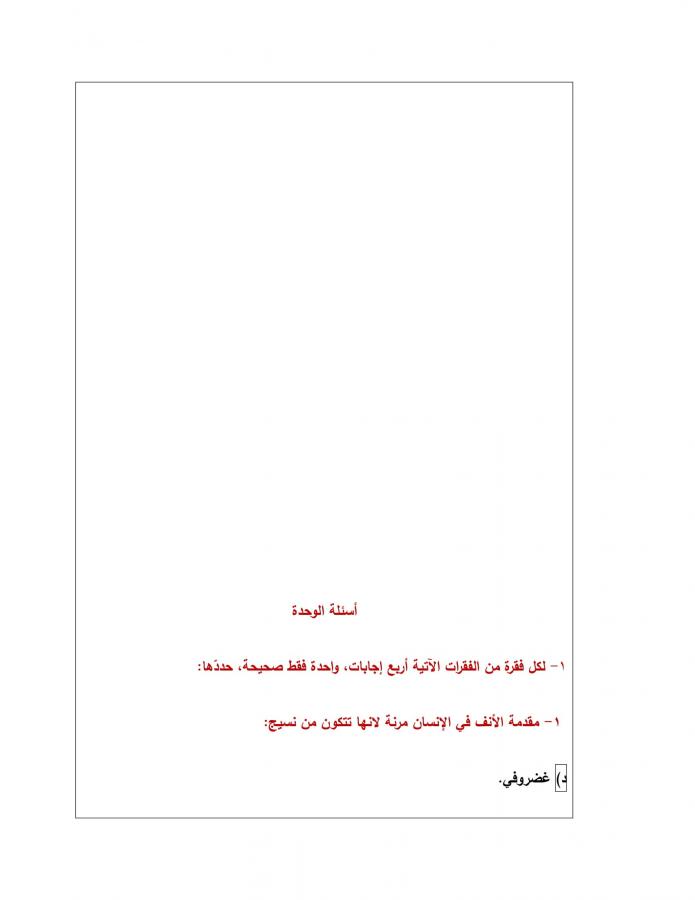 أسئلة الوحدة

١- لكل فقرة من الفقرات الآتية أربع إجابات، واحدة فقط صحيحة، حددَها:

١- مقدمة الأنف في الإنسان مرنة لأنها تتكون من نسيج:

د) غضروفي.